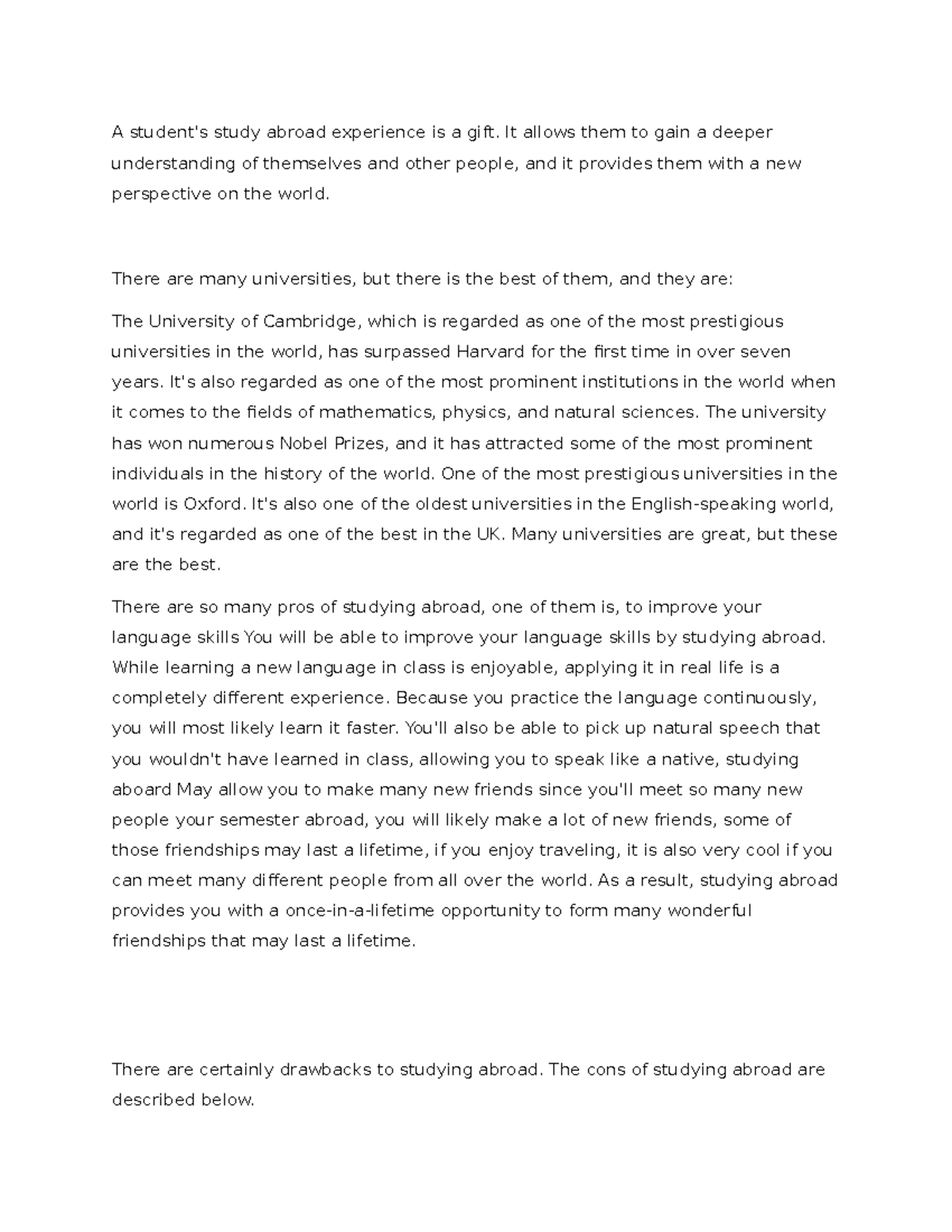 A student's study abroad experience is a gift. It allows them to gain a deeper understanding of themselves and other people, and it provides them with a new perspective on the world.

There are many universities, but there is the best of them, and they are:

The University of Cambridge, which is regarded as one of the most prestigious universities in the world, has surpassed Harvard for the first time in over seven years. It's also regarded as one of the most prominent institutions in the world when it comes to the fields of mathematics, physics, and natural sciences. The university has won numerous Nobel Prizes, and it has attracted some of the most prominent individuals in the history of the world. One of the most prestigious universities in the world is Oxford. It's also one of the oldest universities in the English-speaking world, and it's regarded as one of the best in the UK. Many universities are great, but these are the best.

There are so many pros of studying abroad, one of them is, to improve your language skills You will be able to improve your language skills by studying abroad. While learning a new language in class is enjoyable, applying it in real life is a completely different experience. Because you practice the language continuously, you will most likely learn it faster. You'll also be able to pick up natural speech that you wouldn't have learned in class, allowing you to speak like a native, studying aboard May allow you to make many new friends since you'll meet so many new people your semester abroad, you will likely make a lot of new friends, some of those friendships may last a lifetime, if you enjoy traveling, it is also very cool if you can meet many different people from all over the world. As a result, studying abroad provides you with a once-in-a-lifetime opportunity to form many wonderful friendships that may last a lifetime.

There are certainly drawbacks to studying abroad. The cons of studying abroad are described below.